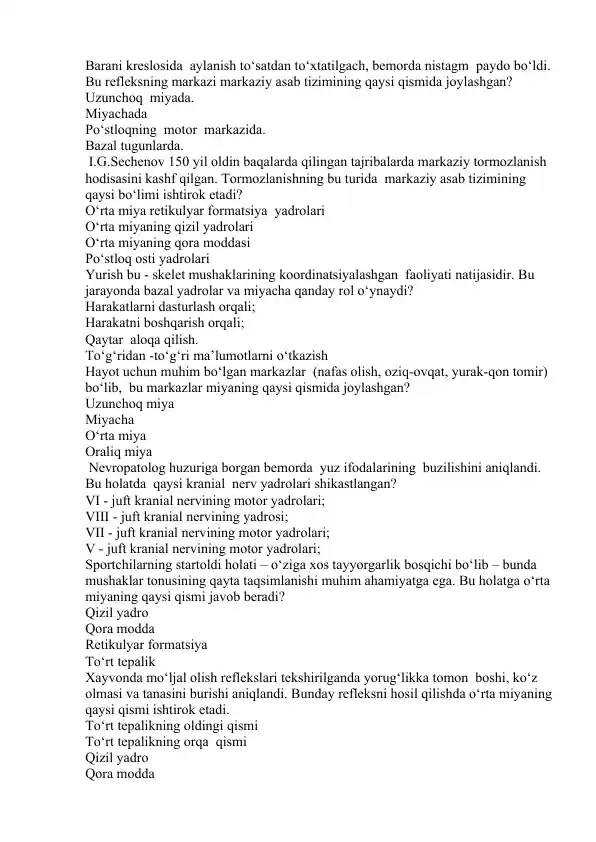 Barani kreslosida aylanish to‘satdan to‘xtatilgach, bemorda nistagm paydo bo‘ldi. Bu refleksning markazi markaziy asab tizimining qaysi qismida joylashgan?
Uzunchoq miyada.
Miyachada
Po‘stloqning motor markazida.
Bazal tugunlarda.
I.G.Sechenov 150 yil oldin baqalarda qilingan tajribalarda markaziy tormozlanish hodisasini kashf qilgan. Tormozlanishning bu turida markaziy asab tizimining qaysi bo‘limi ishtirok etadi?
O‘rta miya retikulyar formatsiya yadrolari
O‘rta miyaning qizil yadrolari
O‘rta miyaning qora moddasi
Po‘stloq osti yadrolari
Yurish bu - skelet mushaklarining koordinatsiyalashgan faoliyati natijasidir. Bu jarayonda bazal yadrolar va miyacha qanday rol o‘ynaydi?
Harakatlarni dasturlash orqali;
Harakatni boshqarish orqali;
Qaytar aloqa qilish.
To‘g‘ridan -to‘g‘ri ma’lumotlarni o‘tkazish
Hayot uchun muhim bo‘lgan markazlar (nafas olish, oziq-ovqat, yurak-qon tomir) bo‘lib, bu markazlar miyaning qaysi qismida joylashgan?
Uzunchoq miya
Miyacha
O‘rta miya
Oraliq miya
Nevropatolog huzuriga borgan bemorda yuz ifodalarining buzilishini aniqlandi. Bu holatda qaysi kranial nerv yadrolari shikastlangan?
VI - juft kranial nervining motor yadrolari;
VIII - juft kranial nervining yadrosi;
VII - juft kranial nervining motor yadrolari;
V - juft kranial nervining motor yadrolari;
Sportchilarning startoldi holati – o‘ziga xos tayyorgarlik bosqichi bo‘lib – bunda mushaklar tonusining qayta taqsimlanishi muhim ahamiyatga ega. Bu holatga o‘rta miyaning qaysi qismi javob beradi?
Qizil yadro
Qora modda
Retikulyar formatsiya
To‘rt tepalik
Xayvonda mo‘ljal olish reflekslari tekshirilganda yorug‘likka tomon boshi, ko‘z olmasi va tanasini burishi aniqlandi. Bunday refleksni hosil qilishda o‘rta miyaning qaysi qismi ishtirok etadi.
To‘rt tepalikning oldingi qismi
To‘rt tepalikning orqa qismi
Qizil yadro
Qora modda